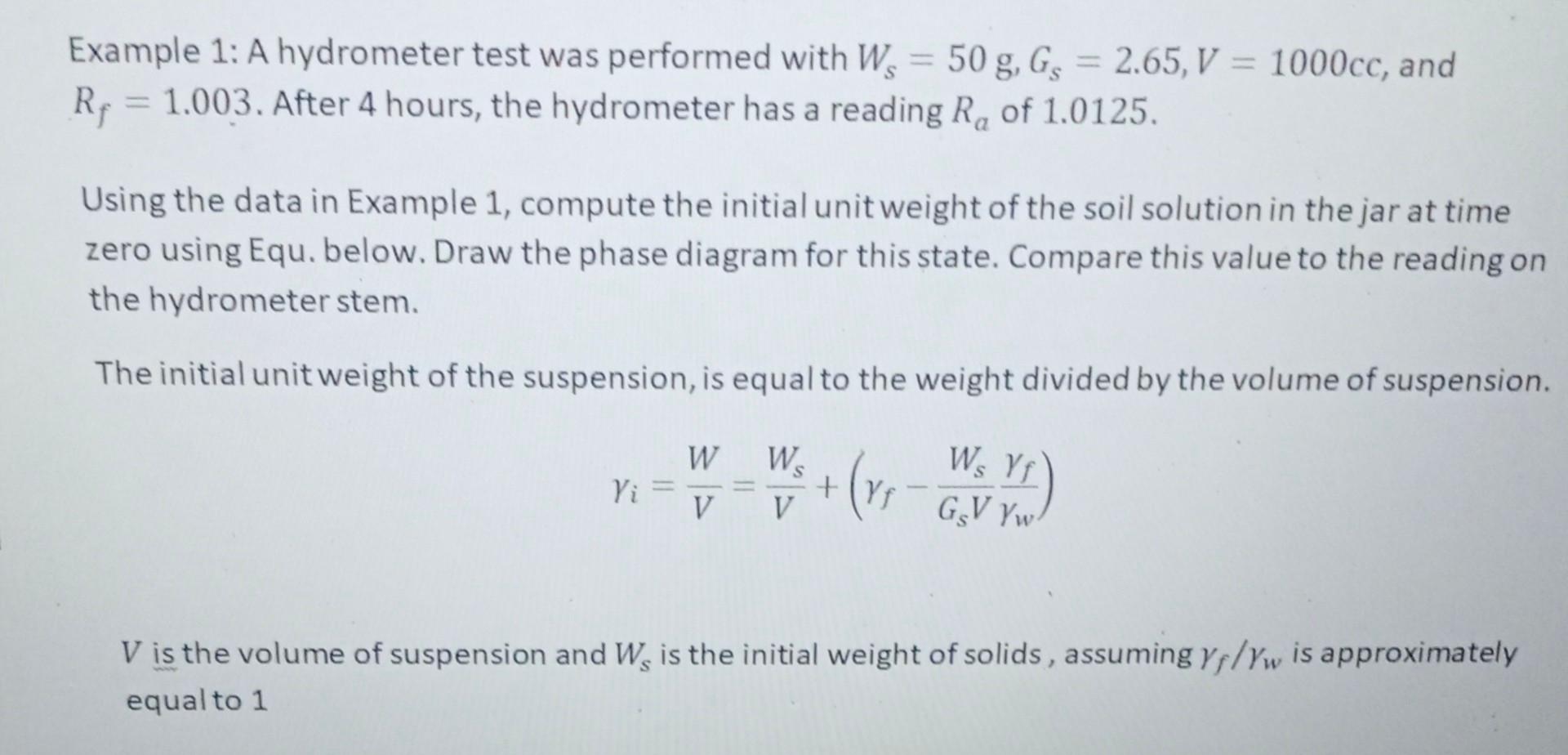 Example 1: A hydrometer test was performed with $W_s = 50$ g, $G_s = 2.65$, $V = 1000cc$, and $R_f = 1.003$. After 4 hours, the hydrometer has a reading $R_a$ of 1.0125.

Using the data in Example 1, compute the initial unit weight of the soil solution in the jar at time zero using Equ. below. Draw the phase diagram for this state. Compare this value to the reading on the hydrometer stem.

The initial unit weight of the suspension, is equal to the weight divided by the volume of suspension.

$\gamma_i = \frac{W}{V} = \frac{W_s}{V} + \left(\gamma_f - \frac{W_s}{G_s V}\frac{\gamma_f}{\gamma_w}\right)$

$V$ is the volume of suspension and $W_s$ is the initial weight of solids , assuming $\gamma_f/\gamma_w$ is approximately equal to 1